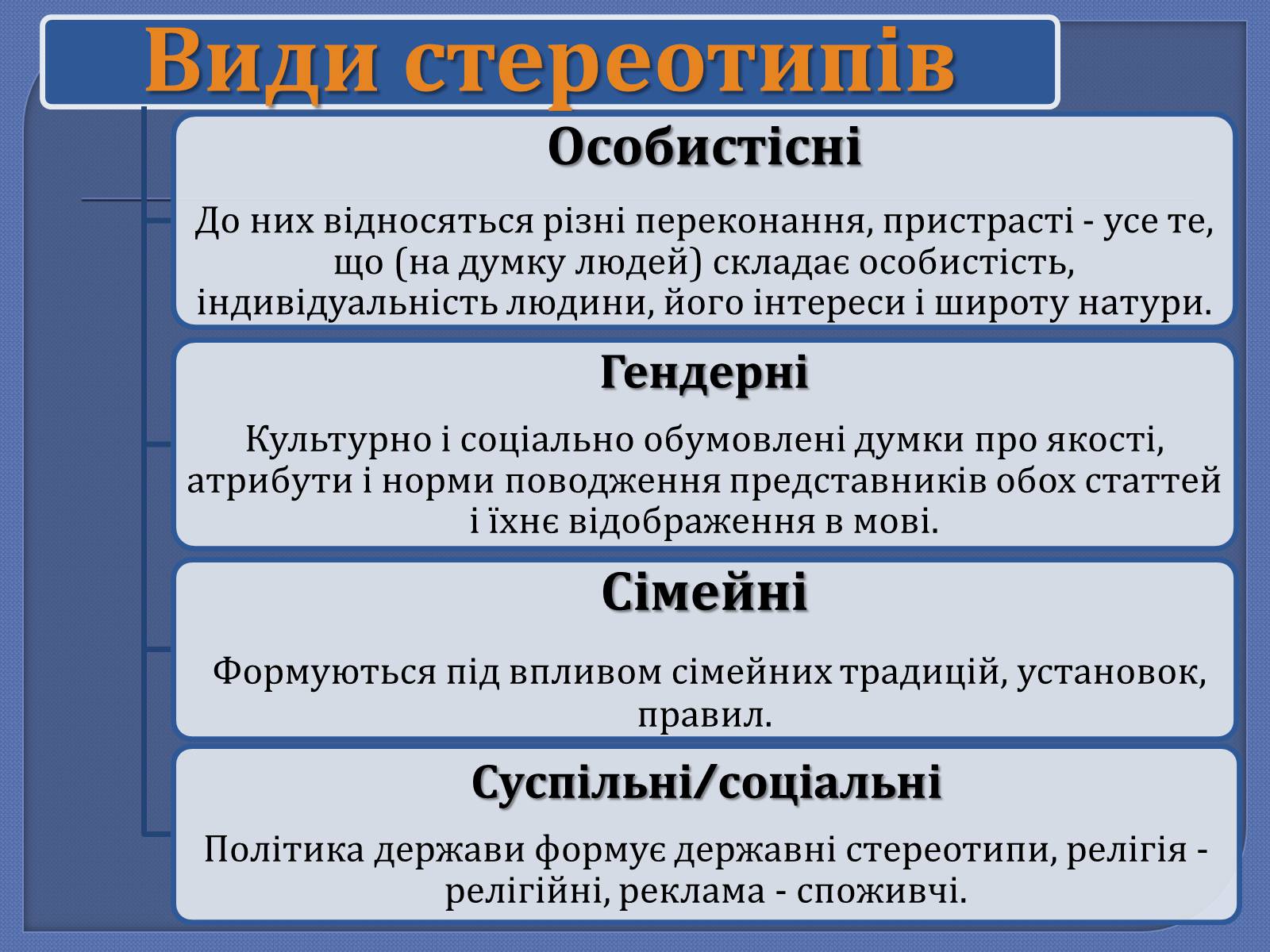 Види стереотипів

Особистісні

До них відносяться різні переконання, пристрасті - усе те, що (на думку людей) складає особистість, індивідуальність людини, його інтереси і широту натури.

Гендерні

Культурно і соціально обумовлені думки про якості, атрибути і норми поводження представників обох статтей і їхнє відображення в мові.

Сімейні

Формуються під впливом сімейних традицій, установок, правил.

Суспільні/соціальні

Політика держави формує державні стереотипи, релігія - релігійні, реклама - споживчі.